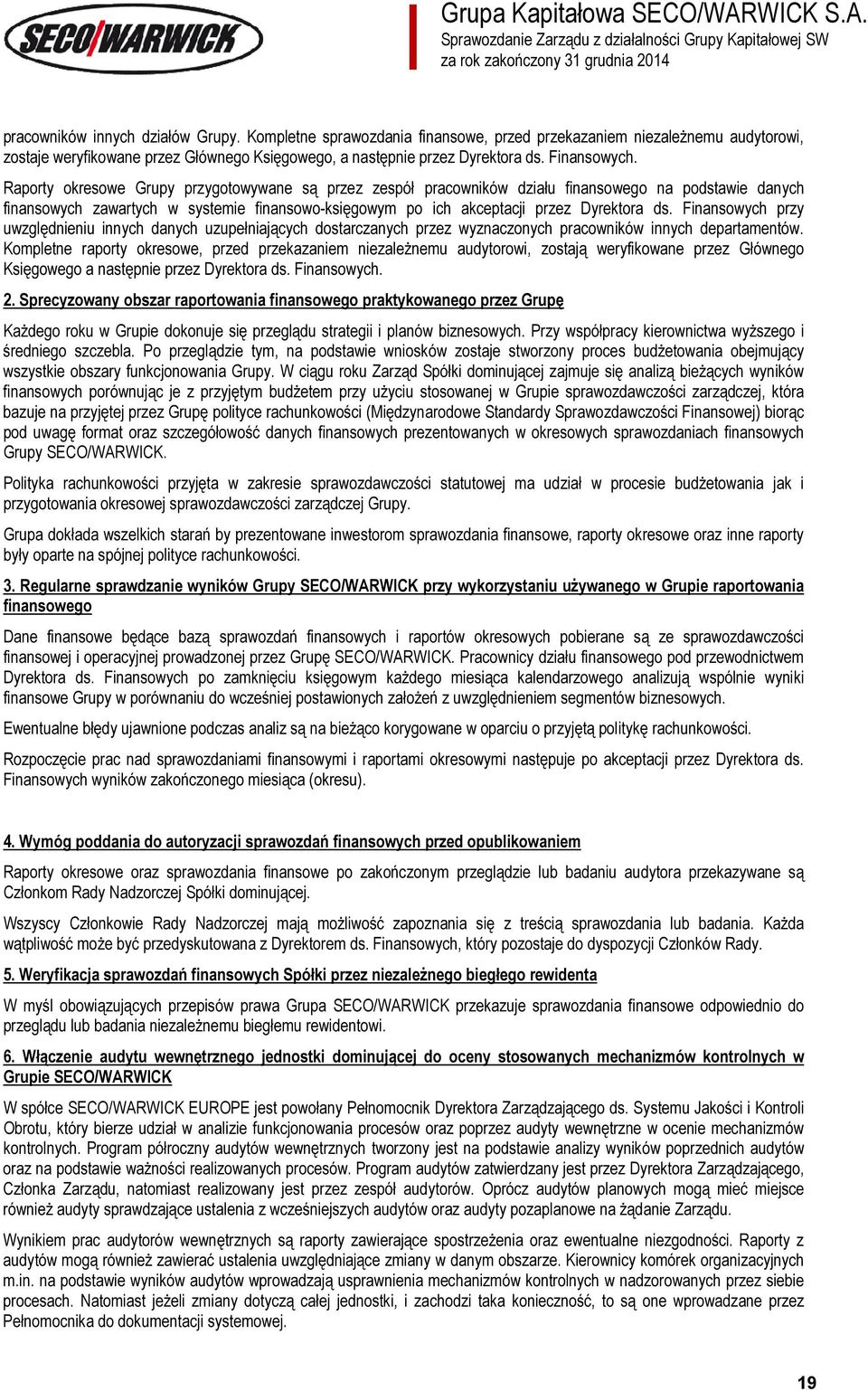 SECO/WARWICK

Grupa Kapitałowa SECO/WARWICK S.A.
Sprawozdanie Zarządu z działalności Grupy Kapitałowej SW za rok zakończony 31 grudnia 2014

pracowników innych działów Grupy. Kompletne sprawozdania finansowe, przed przekazaniem niezależnemu audytorowi, zostaje weryfikowane przez Głównego Księgowego, a następnie przez Dyrektora ds. Finansowych.

Raporty okresowe Grupy przygotowywane są przez zespół pracowników działu finansowego na podstawie danych finansowych zawartych w systemie finansowo-księgowym po ich akceptacji przez Dyrektora ds. Finansowych przy uwzględnieniu innych danych uzupełniających dostarczanych przez wyznaczonych pracowników innych departamentów. Kompletne raporty okresowe, przed przekazaniem niezależnemu audytorowi, zostają weryfikowane przez Głównego Księgowego a następnie przez Dyrektora ds. Finansowych.

2. Sprecyzowany obszar raportowania finansowego praktykowanego przez Grupę

Każdego roku w Grupie dokonuje się przeglądu strategii i planów biznesowych. Przy współpracy kierownictwa wyższego i średniego szczebla. Po przeglądzie tym, na podstawie wniosków zostaje stworzony proces budżetowania obejmujący wszystkie obszary funkcjonowania Grupy. W ciągu roku Zarząd Spółki dominującej zajmuje się analizą bieżących wyników finansowych porównując je z przyjętym budżetem przy użyciu stosowanej w Grupie sprawozdawczości zarządczej, która bazuje na przyjętej przez Grupę polityce rachunkowości (Międzynarodowe Standardy Sprawozdawczości Finansowej) biorąc pod uwagę format oraz szczegółowość danych finansowych prezentowanych w okresowych sprawozdaniach finansowych Grupy SECO/WARWICK.

Polityka rachunkowości przyjęta w zakresie sprawozdawczości statutowej ma udział w procesie budżetowania jak i przygotowania okresowej sprawozdawczości zarządczej Grupy.

Grupa dokłada wszelkich starań by prezentowane inwestorom sprawozdania finansowe, raporty okresowe oraz inne raporty były oparte na spójnej polityce rachunkowości.

3. Regularne sprawdzanie wyników Grupy SECO/WARWICK przy wykorzystaniu używanego w Grupie raportowania finansowego

Dane finansowe będące bazą sprawozdań finansowych i raportów okresowych pobierane są ze sprawozdawczości finansowej i operacyjnej prowadzonej przez Grupę SECO/WARWICK. Pracownicy działu finansowego pod przewodnictwem Dyrektora ds. Finansowych po zamknięciu księgowym każdego miesiąca kalendarzowego analizują wspólnie wyniki finansowe Grupy w porównaniu do wcześniej postawionych założeń z uwzględnieniem segmentów biznesowych.

Ewentualne błędy ujawnione podczas analiz są na bieżąco korygowane w oparciu o przyjętą politykę rachunkowości.

Rozpoczęcie prac nad sprawozdaniami finansowymi i raportami okresowymi następuje po akceptacji przez Dyrektora ds. Finansowych wyników zakończonego miesiąca (okresu).

4. Wymóg poddania do autoryzacji sprawozdań finansowych przed opublikowaniem

Raporty okresowe oraz sprawozdania finansowe po zakończonym przeglądzie lub badaniu audytora przekazywane są Członkom Rady Nadzorczej Spółki dominującej.

Wszyscy Członkowie Rady Nadzorczej mają możliwość zapoznania się z treścią sprawozdania lub badania. Każda wątpliwość może być przedyskutowana z Dyrektorem ds. Finansowych, który pozostaje do dyspozycji Członków Rady.

5. Weryfikacja sprawozdań finansowych Spółki przez niezależnego biegłego rewidenta

W myśl obowiązujących przepisów prawa Grupa SECO/WARWICK przekazuje sprawozdania finansowe odpowiednio do przeglądu lub badania niezależnemu biegłemu rewidentowi.

6. Włączenie audytu wewnętrznego jednostki dominującej do oceny stosowanych mechanizmów kontrolnych w Grupie SECO/WARWICK

W spółce SECO/WARWICK EUROPE jest powołany Pełnomocnik Dyrektora Zarządzającego ds. Systemu Jakości i Kontroli Obrotu, który bierze udział w analizie funkcjonowania procesów oraz poprzez audyty wewnętrzne w ocenie mechanizmów kontrolnych. Program półroczny audytów wewnętrznych tworzony jest na podstawie analizy wyników poprzednich audytów oraz na podstawie ważności realizowanych procesów. Program audytów zatwierdzany jest przez Dyrektora Zarządzającego, Członka Zarządu, natomiast realizowany jest przez zespół audytorów. Oprócz audytów planowych mogą mieć miejsce również audyty sprawdzające ustalenia z wcześniejszych audytów oraz audyty pozaplanowe na żądanie Zarządu.

Wynikiem prac audytorów wewnętrznych są raporty zawierające spostrzeżenia oraz ewentualne niezgodności. Raporty z audytów mogą również zawierać ustalenia uwzględniające zmiany w danym obszarze. Kierownicy komórek organizacyjnych m.in. na podstawie wyników audytów wprowadzają usprawnienia mechanizmów kontrolnych w nadzorowanych przez siebie procesach. Natomiast jeżeli zmiany dotyczą całej jednostki, i zachodzi taka konieczność, to są one wprowadzane przez Pełnomocnika do dokumentacji systemowej.

19